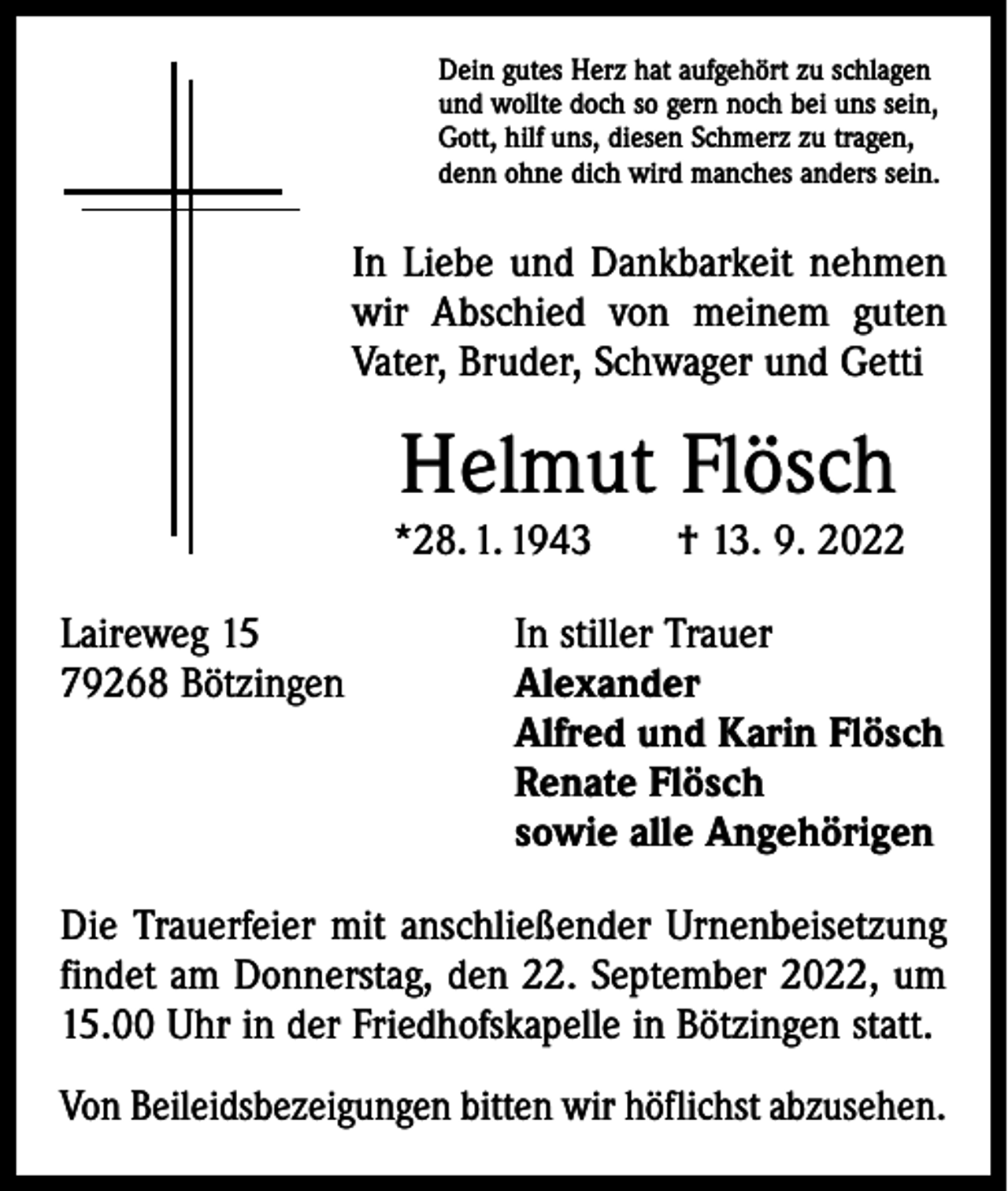 Dein gutes Herz hat aufgehört zu schlagen
und wollte doch so gern noch bei uns sein,
Gott, hilf uns, diesen Schmerz zu tragen,
denn ohne dich wird manches anders sein.

In Liebe und Dankbarkeit nehmen wir Abschied von meinem guten Vater, Bruder, Schwager und Getti

Helmut Flösch

*28. 1. 1943 † 13. 9. 2022

Laireweg 15
79268 Bötzingen

In stiller Trauer
Alexander
Alfred und Karin Flösch
Renate Flösch
sowie alle Angehörigen

Die Trauerfeier mit anschließender Urnenbeisetzung findet am Donnerstag, den 22. September 2022, um 15.00 Uhr in der Friedhofskapelle in Bötzingen statt.

Von Beileidsbezeigungen bitten wir höflichst abzusehen.